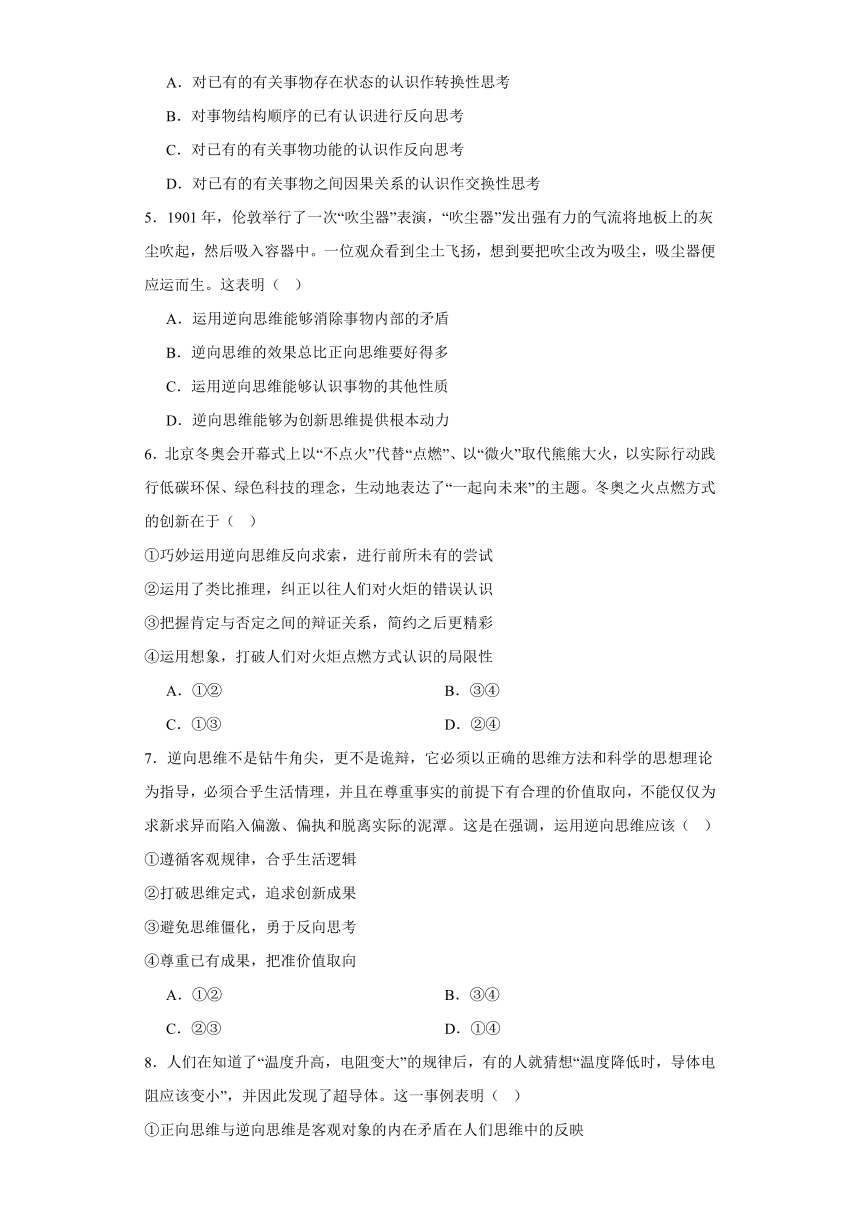 A．对已有的有关事物存在状态的认识作转换性思考

B．对事物结构顺序的已有认识进行反向思考

C．对已有的有关事物功能的认识作反向思考

D．对已有的有关事物之间因果关系的认识作交换性思考

5．1901 年，伦敦举行了一次“吹尘器”表演，“吹尘器”发出强有力的气流将地板上的灰尘吹起，然后吸入容器中。一位观众看到尘土飞扬，想到要把吹尘改为吸尘，吸尘器便应运而生。这表明（　）

A．运用逆向思维能够消除事物内部的矛盾

B．逆向思维的效果总比正向思维要好得多

C．运用逆向思维能够认识事物的其他性质

D．逆向思维能够为创新思维提供根本动力

6．北京冬奥会开幕式上以“不点火”代替“点燃”、以“微火”取代熊熊大火，以实际行动践行低碳环保、绿色科技的理念，生动地表达了“一起向未来”的主题。冬奥之火点燃方式的创新在于（　）

①巧妙运用逆向思维反向求索，进行前所未有的尝试

②运用了类比推理，纠正以往人们对火炬的错误认识

③把握肯定与否定之间的辩证关系，简约之后更精彩

④运用想象，打破人们对火炬点燃方式认识的局限性

A．①②　　B．③④

C．①③　　D．②④

7．逆向思维不是钻牛角尖，更不是诡辩，它必须以正确的思维方法和科学的思想理论为指导，必须合乎生活情理，并且在尊重事实的前提下有合理的价值取向，不能仅仅为求新求异而陷入偏激、偏执和脱离实际的泥潭。这是在强调，运用逆向思维应该（　）

①遵循客观规律，合乎生活逻辑

②打破思维定式，追求创新成果

③避免思维僵化，勇于反向思考

④尊重已有成果，把准价值取向

A．①②　　B．③④

C．②③　　D．①④

8．人们在知道了“温度升高，电阻变大”的规律后，有的人就猜想“温度降低时，导体电阻应该变小”，并因此发现了超导体。这一事例表明（　）

①正向思维与逆向思维是客观对象的内在矛盾在人们思维中的反映